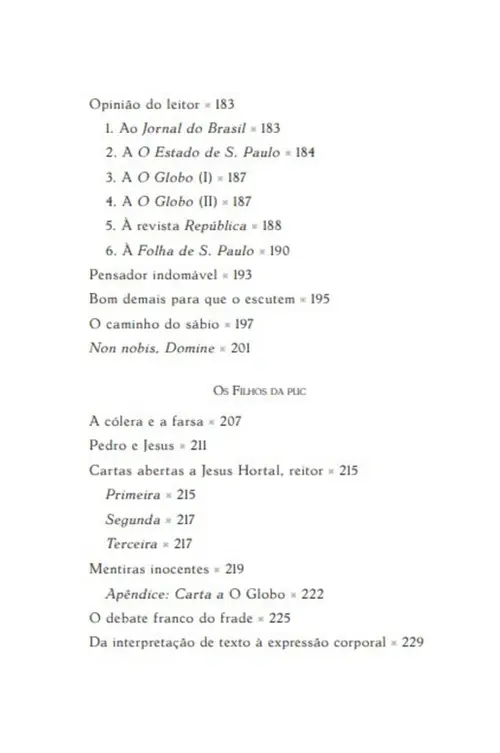 Opinião do leitor ▪ 183
1. Ao Jornal do Brasil ▪ 183
2. A O Estado de S. Paulo ▪ 184
3. A O Globo (I) ▪ 187
4. A O Globo (II) ▪ 187
5. À revista República ▪ 188
6. À Folha de S. Paulo ▪ 190
Pensador indomável ▪ 193
Bom demais para que o escutem ▪ 195
O caminho do sábio ▪ 197
Non nobis, Domine ▪ 201

Os Filhos da puc

A cólera e a farsa ▪ 207
Pedro e Jesus ▪ 211
Cartas abertas a Jesus Hortal, reitor ▪ 215
Primeira ▪ 215
Segunda ▪ 217
Terceira ▪ 217
Mentiras inocentes ▪ 219
Apêndice: Carta a O Globo ▪ 222
O debate franco do frade ▪ 225
Da interpretação de texto à expressão corporal ▪ 229